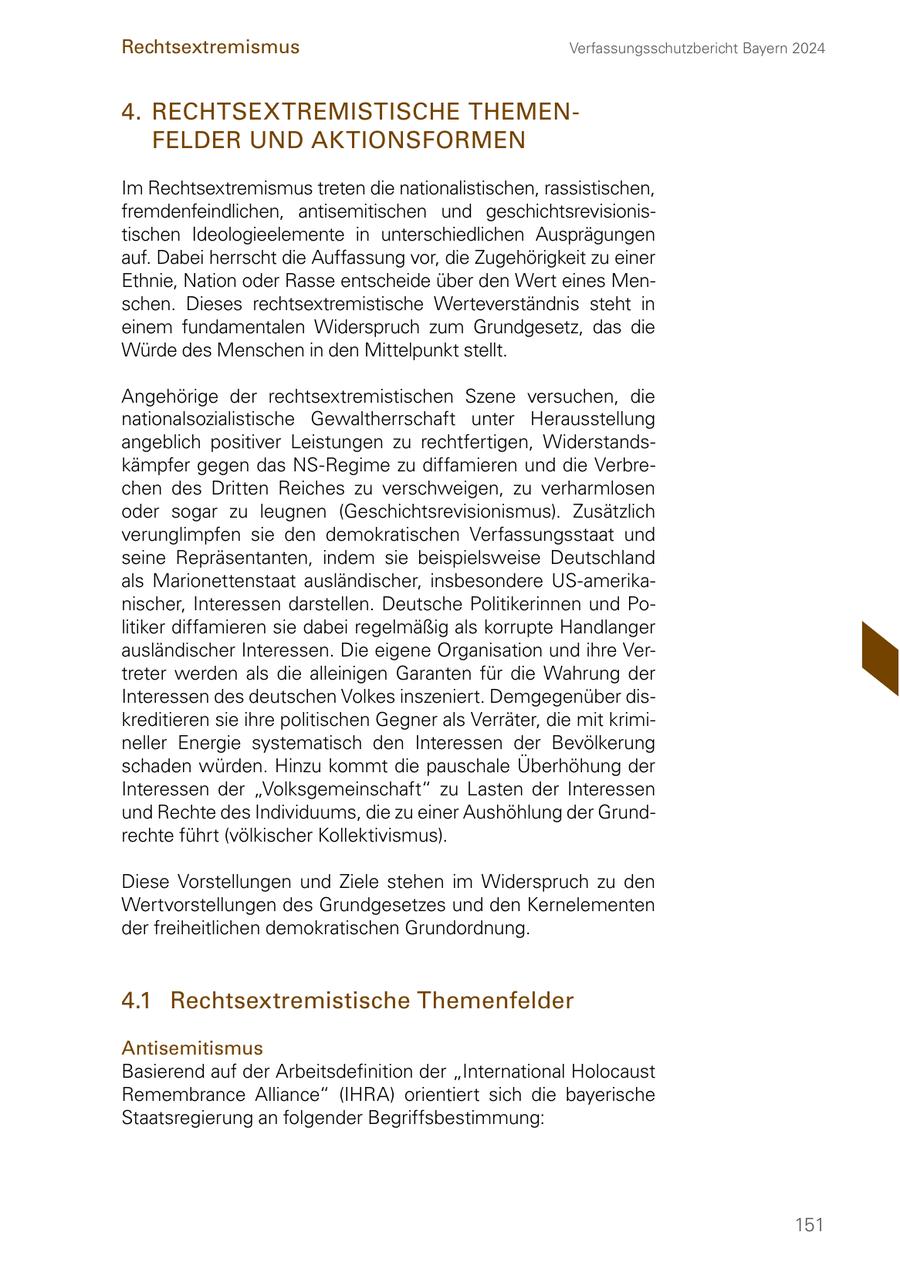 Rechtsextremismus

Verfassungsschutzbericht Bayern 2024

4. RECHTSEXTREMISTISCHE THEMENFELDER UND AKTIONSFORMEN

Im Rechtsextremismus treten die nationalistischen, rassistischen, fremdenfeindlichen, antisemitischen und geschichtsrevisionistischen Ideologieelemente in unterschiedlichen Ausprägungen auf. Dabei herrscht die Auffassung vor, die Zugehörigkeit zu einer Ethnie, Nation oder Rasse entscheide über den Wert eines Menschen. Dieses rechtsextremistische Werteverständnis steht in einem fundamentalen Widerspruch zum Grundgesetz, das die Würde des Menschen in den Mittelpunkt stellt.

Angehörige der rechtsextremistischen Szene versuchen, die nationalsozialistische Gewaltherrschaft unter Herausstellung angeblich positiver Leistungen zu rechtfertigen, Widerstandskämpfer gegen das NS-Regime zu diffamieren und die Verbrechen des Dritten Reiches zu verschweigen, zu verharmlosen oder sogar zu leugnen (Geschichtsrevisionismus). Zusätzlich verunglimpfen sie den demokratischen Verfassungsstaat und seine Repräsentanten, indem sie beispielsweise Deutschland als Marionettenstaat ausländischer, insbesondere US-amerikanischer, Interessen darstellen. Deutsche Politikerinnen und Politiker diffamieren sie dabei regelmäßig als korrupte Handlanger ausländischer Interessen. Die eigene Organisation und ihre Vertreter werden als die alleinigen Garanten für die Wahrung der Interessen des deutschen Volkes inszeniert. Demgegenüber diskreditieren sie ihre politischen Gegner als Verräter, die mit krimineller Energie systematisch den Interessen der Bevölkerung schaden würden. Hinzu kommt die pauschale Überhöhung der Interessen der „Volksgemeinschaft“ zu Lasten der Interessen und Rechte des Individuums, die zu einer Aushöhlung der Grundrechte führt (völkischer Kollektivismus).

Diese Vorstellungen und Ziele stehen im Widerspruch zu den Wertvorstellungen des Grundgesetzes und den Kernelementen der freiheitlichen demokratischen Grundordnung.

4.1 Rechtsextremistische Themenfelder

Antisemitismus
Basierend auf der Arbeitsdefinition der „International Holocaust Remembrance Alliance“ (IHRA) orientiert sich die bayerische Staatsregierung an folgender Begriffsbestimmung:

151